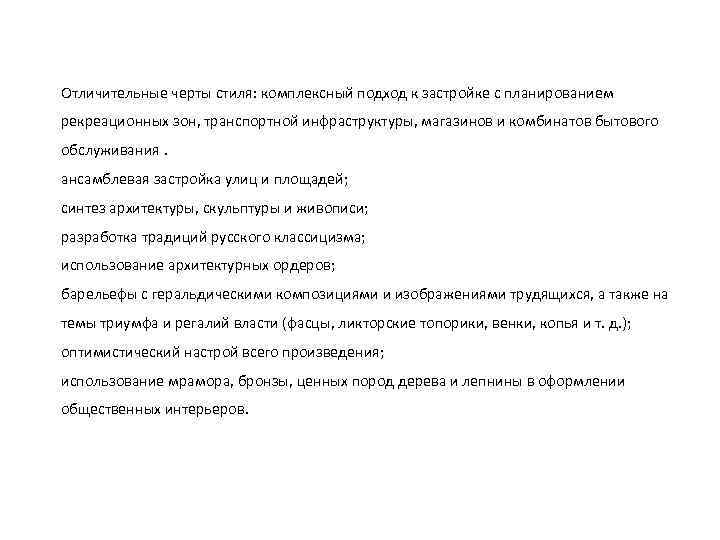 Отличительные черты стиля: комплексный подход к застройке с планированием рекреационных зон, транспортной инфраструктуры, магазинов и комбинатов бытового обслуживания .
ансамблевая застройка улиц и площадей;
синтез архитектуры, скульптуры и живописи;
разработка традиций русского классицизма;
использование архитектурных ордеров;
барельефы с геральдическими композициями и изображениями трудящихся, а также на темы триумфа и регалий власти (фасцы, ликторские топорики, венки, копья и т. д.);
оптимистический настрой всего произведения;
использование мрамора, бронзы, ценных пород дерева и лепнины в оформлении общественных интерьеров.